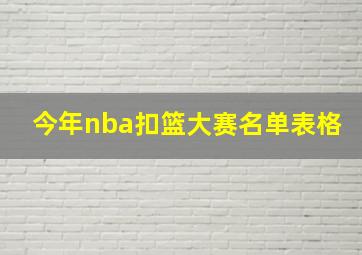 今年nba扣篮大赛名单表格